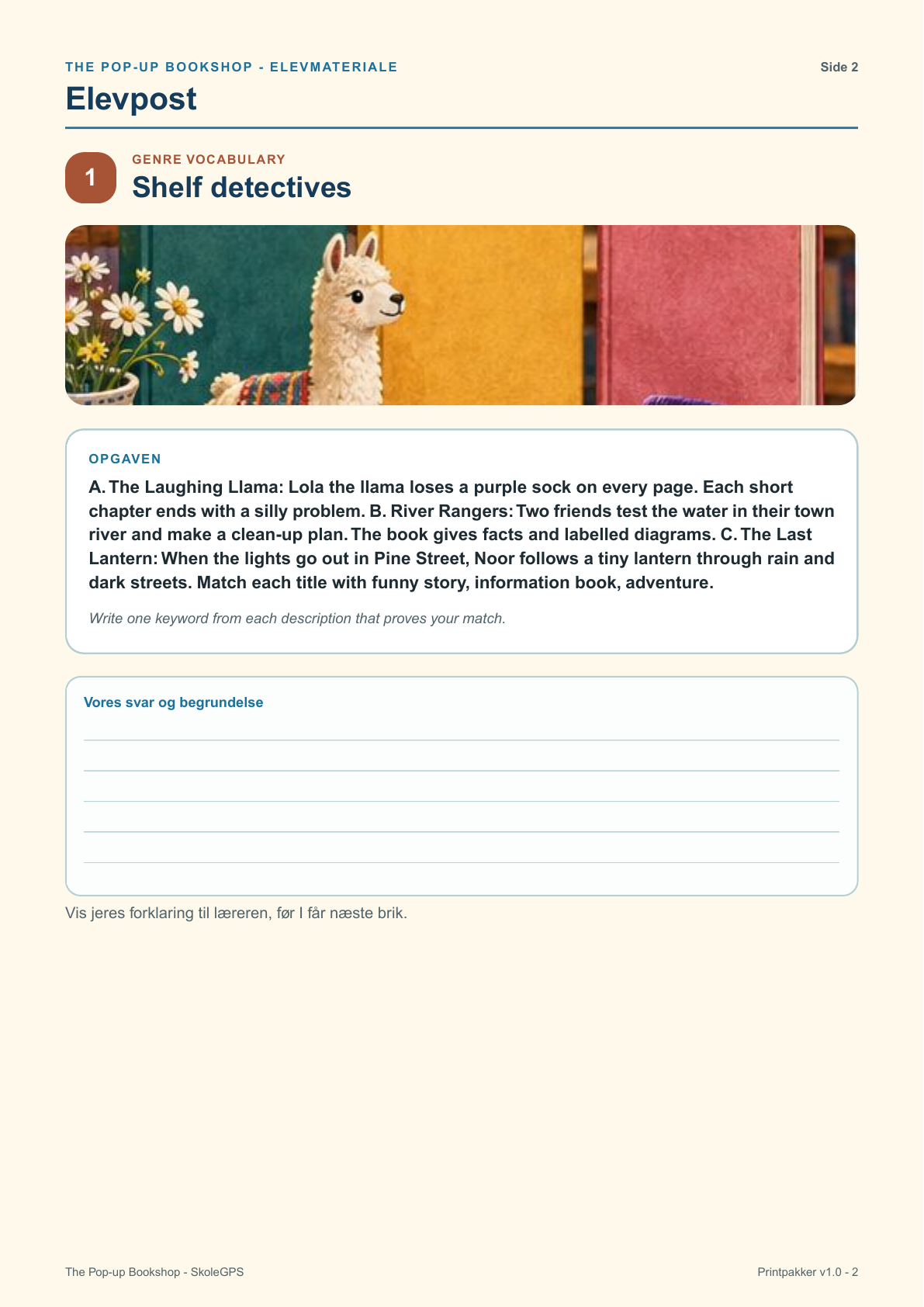 THE POP-UP BOOKSHOP - ELEVMATERIALE
Side 2

Elevpost

1

GENRE VOCABULARY

Shelf detectives

OPGAVEN

A. The Laughing Llama: Lola the llama loses a purple sock on every page. Each short chapter ends with a silly problem. B. River Rangers: Two friends test the water in their town river and make a clean-up plan. The book gives facts and labelled diagrams. C. The Last Lantern: When the lights go out in Pine Street, Noor follows a tiny lantern through rain and dark streets. Match each title with funny story, information book, adventure.

Write one keyword from each description that proves your match.

Vores svar og begrundelse

____
____
____
____
____

Vis jeres forklaring til læreren, før I får næste brik.

The Pop-up Bookshop - SkoleGPS
Printpakker v1.0 - 2